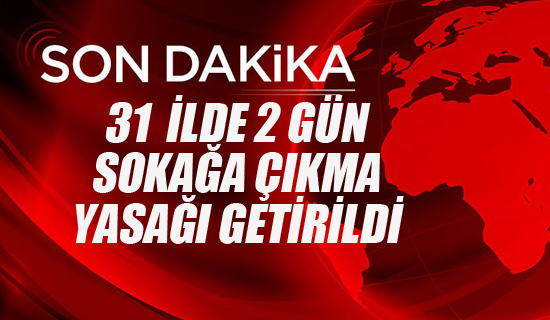 SON DAKiKA

31 İLDE 2 GÜN SOKAĞA ÇIKMA YASAĞI GETİRİLDİ